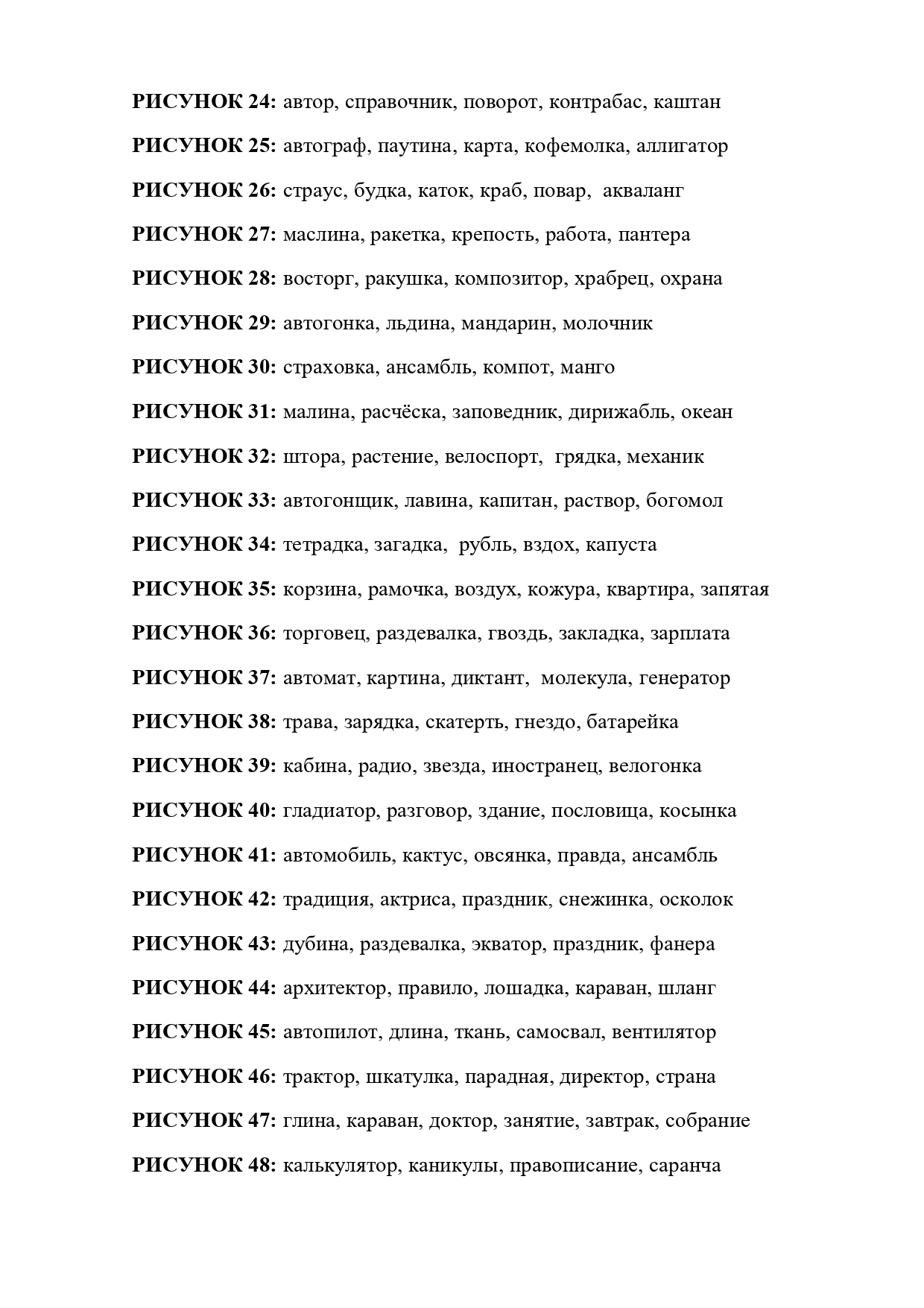 РИСУНОК 24: автор, справочник, поворот, контрабас, каштан

РИСУНОК 25: автограф, паутина, карта, кофемолка, аллигатор

РИСУНОК 26: страус, будка, каток, краб, повар, акваланг

РИСУНОК 27: маслина, ракетка, крепость, работа, пантера

РИСУНОК 28: восторг, ракушка, композитор, храбрец, охрана

РИСУНОК 29: автогонка, льдина, мандарин, молочник

РИСУНОК 30: страховка, ансамбль, компот, манго

РИСУНОК 31: малина, расчёска, заповедник, дирижабль, океан

РИСУНОК 32: штора, растение, велоспорт, грядка, механик

РИСУНОК 33: автогонщик, лавина, капитан, раствор, богомол

РИСУНОК 34: тетрадка, загадка, рубль, вздох, капуста

РИСУНОК 35: корзина, рамочка, воздух, кожура, квартира, запятая

РИСУНОК 36: торговец, раздевалка, гвоздь, закладка, зарплата

РИСУНОК 37: автомат, картина, диктант, молекула, генератор

РИСУНОК 38: трава, зарядка, скатерть, гнездо, батарейка

РИСУНОК 39: кабина, радио, звезда, иностранец, велогонка

РИСУНОК 40: гладиатор, разговор, здание, пословица, косынка

РИСУНОК 41: автомобиль, кактус, овсянка, правда, ансамбль

РИСУНОК 42: традиция, актриса, праздник, снежинка, осколок

РИСУНОК 43: дубина, раздевалка, экватор, праздник, фанера

РИСУНОК 44: архитектор, правило, лошадка, караван, шланг

РИСУНОК 45: автопилот, длина, ткань, самосвал, вентилятор

РИСУНОК 46: трактор, шкатулка, парадная, директор, страна

РИСУНОК 47: глина, караван, доктор, занятие, завтрак, собрание

РИСУНОК 48: калькулятор, каникулы, правописание, саранча